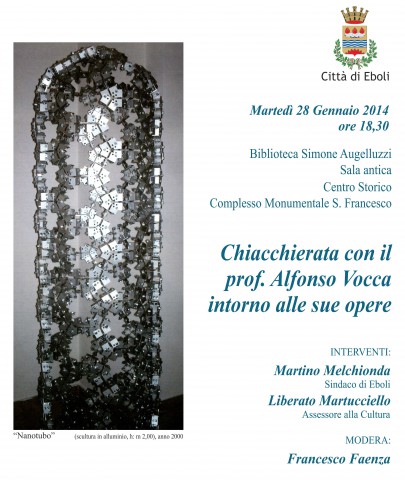 Città di Eboli

Martedì 28 Gennaio 2014
ore 18,30

Biblioteca Simone Augelluzzi
Sala antica
Centro Storico
Complesso Monumentale S. Francesco

Chiacchierata con il prof. Alfonso Vocca intorno alle sue opere

INTERVENTI:
Martino Melchionda
Sindaco di Eboli
Liberato Martucciello
Assessore alla Cultura

MODERA:
Francesco Faenza

"Nanotubo" (scultura in alluminio, h: m 2,00), anno 2000